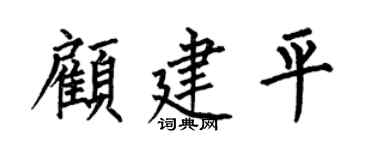 顧建平

词典网